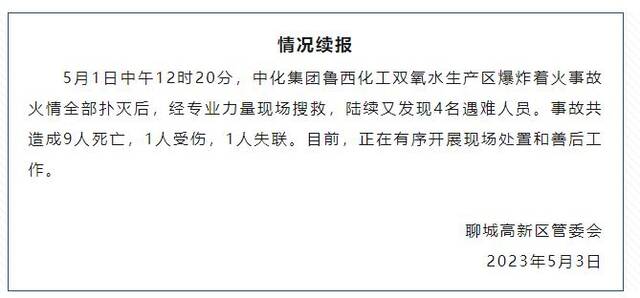 情况续报

5月1日中午12时20分，中化集团鲁西化工双氧水生产区爆炸着火事故火情全部扑灭后，经专业力量现场搜救，陆续又发现4名遇难人员。事故共造成9人死亡，1人受伤，1人失联。目前，正在有序开展现场处置和善后工作。

聊城高新区管委会
2023年5月3日